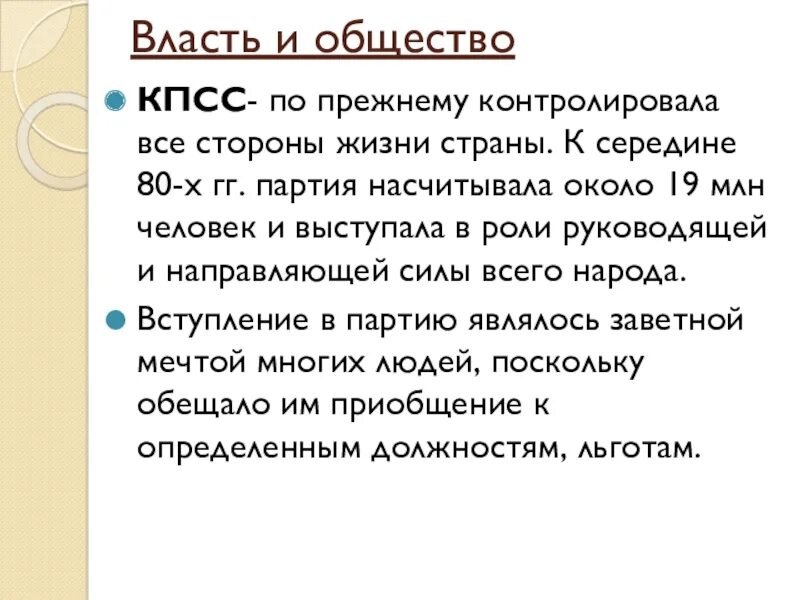 Власть и общество

КПСС- по прежнему контролировала все стороны жизни страны. К середине 80-х гг. партия насчитывала около 19 млн человек и выступала в роли руководящей и направляющей силы всего народа.

Вступление в партию являлось заветной мечтой многих людей, поскольку обещало им приобщение к определенным должностям, льготам.